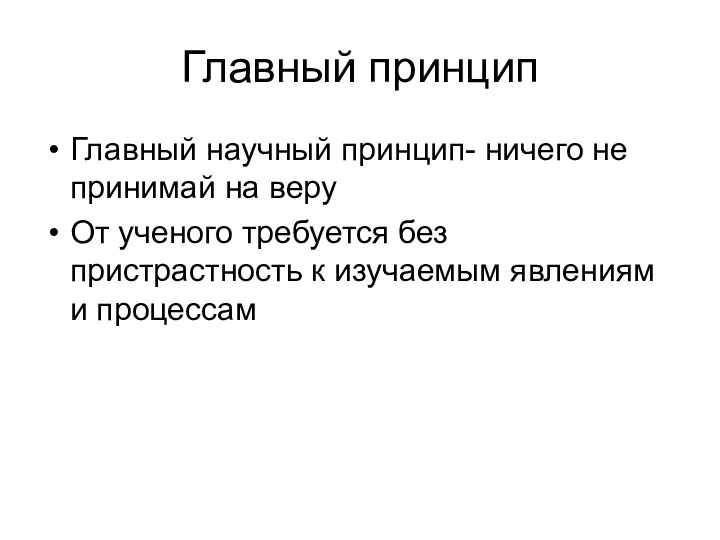 Главный принцип

• Главный научный принцип- ничего не принимай на веру
• От ученого требуется без пристрастность к изучаемым явлениям и процессам